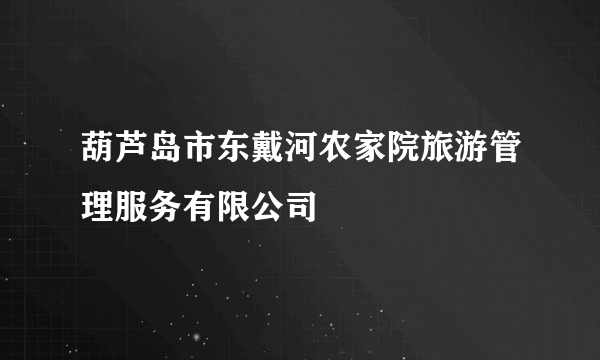 葫芦岛市东戴河农家院旅游管理服务有限公司